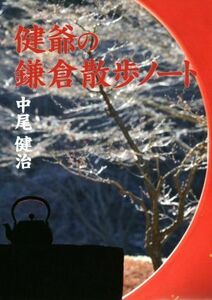 健爺の
鎌倉散歩ノート

中尾健治